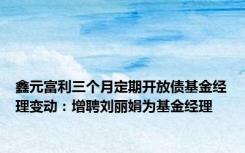 鑫元富利三个月定期开放债基金经理变动：增聘刘丽娟为基金经理